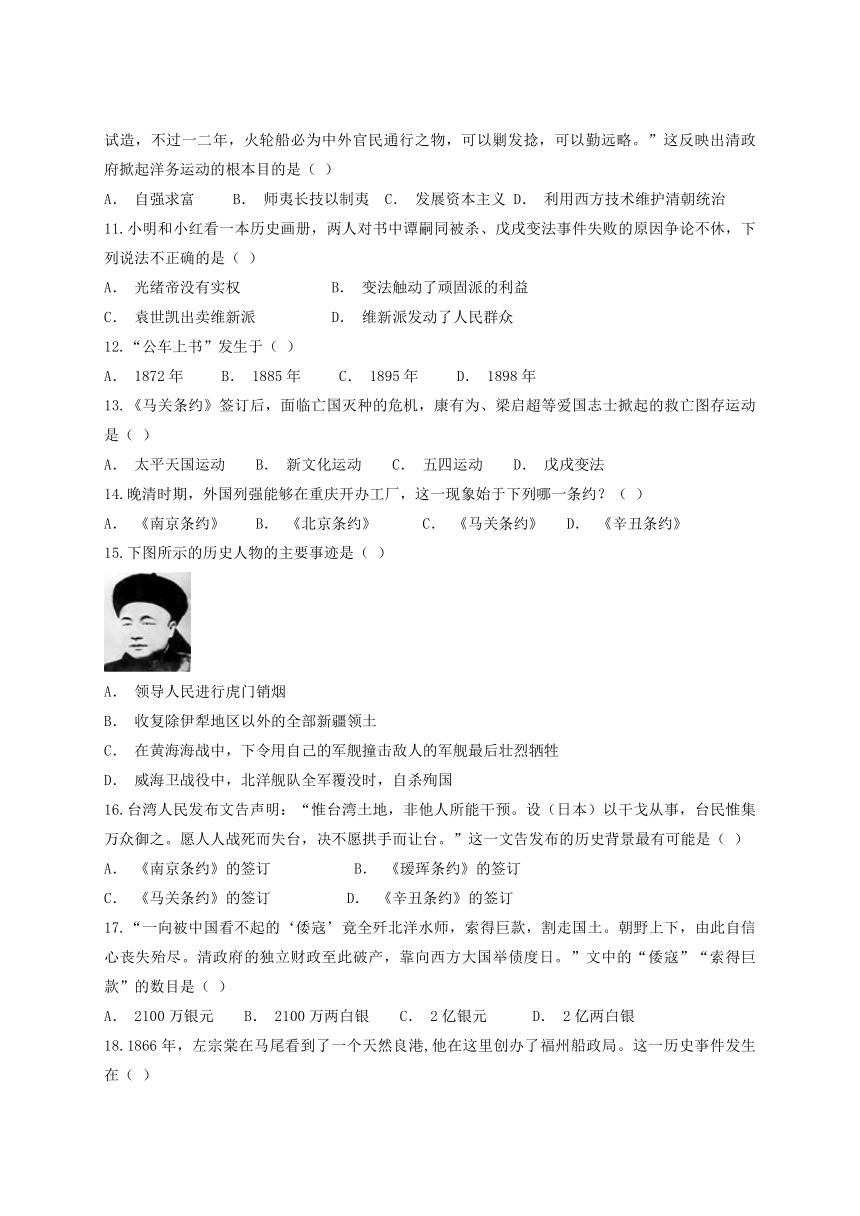 试造，不过一二年，火轮船必为中外官民通行之物，可以剿发捻，可以勤远略。”这反映出清政府掀起洋务运动的根本目的是（ ）

A． 自强求富　　B． 师夷长技以制夷　C． 发展资本主义 D． 利用西方技术维护清朝统治

11.小明和小红看一本历史画册，两人对书中谭嗣同被杀、戊戌变法事件失败的原因争论不休，下列说法不正确的是（ ）

A． 光绪帝没有实权　　B． 变法触动了顽固派的利益

C． 袁世凯出卖维新派　　D． 维新派发动了人民群众

12.“公车上书”发生于（ ）

A． 1872 年　　B． 1885 年　　C． 1895 年　　D． 1898 年

13.《马关条约》签订后，面临亡国灭种的危机，康有为、梁启超等爱国志士掀起的救亡图存运动是（ ）

A． 太平天国运动　　B． 新文化运动　　C． 五四运动　　D． 戊戌变法

14.晚清时期，外国列强能够在重庆开办工厂，这一现象始于下列哪一条约？（ ）

A． 《南京条约》　　B． 《北京条约》　　C． 《马关条约》　　D． 《辛丑条约》

15.下图所示的历史人物的主要事迹是（ ）

A． 领导人民进行虎门销烟

B． 收复除伊犁地区以外的全部新疆领土

C． 在黄海海战中，下令用自己的军舰撞击敌人的军舰最后壮烈牺牲

D． 威海卫战役中，北洋舰队全军覆没时，自杀殉国

16.台湾人民发布文告声明：“惟台湾土地，非他人所能干预。设（日本）以干戈从事，台民惟集万众御之。愿人人战死而失台，决不愿拱手而让台。”这一文告发布的历史背景最有可能是（ ）

A． 《南京条约》的签订　　B． 《瑷珲条约》的签订

C． 《马关条约》的签订　　D． 《辛丑条约》的签订

17.“一向被中国看不起的‘倭寇’竟全歼北洋水师，索得巨款，割走国土。朝野上下，由此自信心丧失殆尽。清政府的独立财政至此破产，靠向西方大国举债度日。”文中的“倭寇”“索得巨款”的数目是（ ）

A． 2100 万银元　　B． 2100 万两白银　　C． 2 亿银元　　D． 2 亿两白银

18.1866 年，左宗棠在马尾看到了一个天然良港,他在这里创办了福州船政局。这一历史事件发生在（ ）